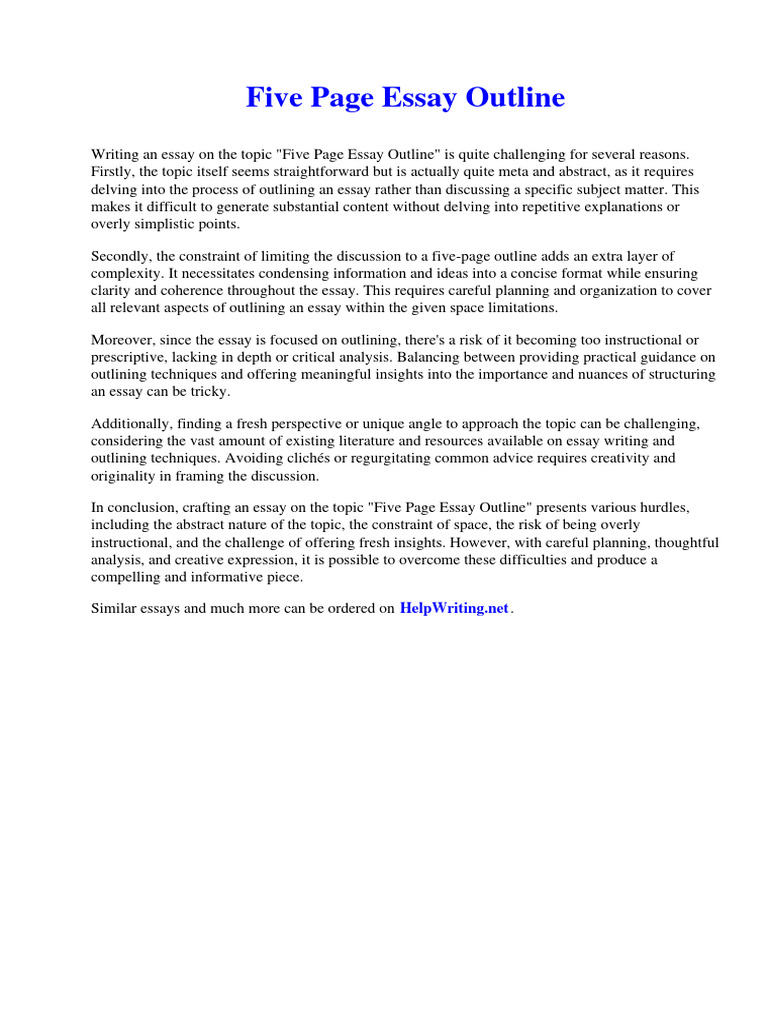 Five Page Essay Outline

Writing an essay on the topic "Five Page Essay Outline" is quite challenging for several reasons. Firstly, the topic itself seems straightforward but is actually quite meta and abstract, as it requires delving into the process of outlining an essay rather than discussing a specific subject matter. This makes it difficult to generate substantial content without delving into repetitive explanations or overly simplistic points.

Secondly, the constraint of limiting the discussion to a five-page outline adds an extra layer of complexity. It necessitates condensing information and ideas into a concise format while ensuring clarity and coherence throughout the essay. This requires careful planning and organization to cover all relevant aspects of outlining an essay within the given space limitations.

Moreover, since the essay is focused on outlining, there's a risk of it becoming too instructional or prescriptive, lacking in depth or critical analysis. Balancing between providing practical guidance on outlining techniques and offering meaningful insights into the importance and nuances of structuring an essay can be tricky.

Additionally, finding a fresh perspective or unique angle to approach the topic can be challenging, considering the vast amount of existing literature and resources available on essay writing and outlining techniques. Avoiding clichés or regurgitating common advice requires creativity and originality in framing the discussion.

In conclusion, crafting an essay on the topic "Five Page Essay Outline" presents various hurdles, including the abstract nature of the topic, the constraint of space, the risk of being overly instructional, and the challenge of offering fresh insights. However, with careful planning, thoughtful analysis, and creative expression, it is possible to overcome these difficulties and produce a compelling and informative piece.

Similar essays and much more can be ordered on HelpWriting.net.